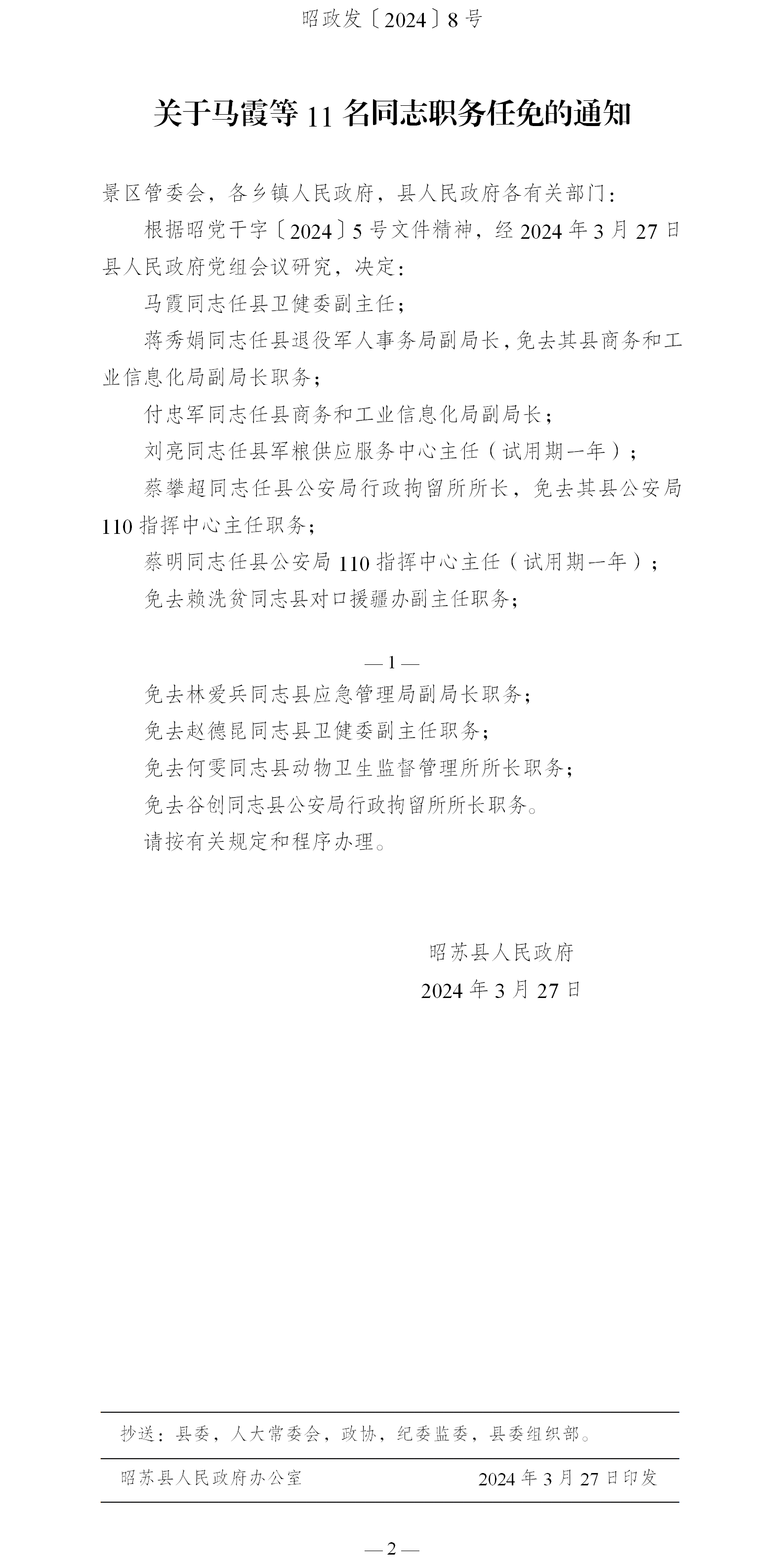 昭政发〔2024〕8号

关于马霞等11名同志职务任免的通知

景区管委会，各乡镇人民政府，县人民政府各有关部门：

根据昭党干字〔2024〕5号文件精神，经2024年3月27日县人民政府党组会议研究，决定：

马霞同志任县卫健委副主任；

蒋秀娟同志任县退役军人事务局副局长，免去其县商务和工业信息化局副局长职务；

付忠军同志任县商务和工业信息化局副局长；

刘亮同志任县军粮供应服务中心主任（试用期一年）；

蔡攀超同志任县公安局行政拘留所所长，免去其县公安局110指挥中心主任职务；

蔡明同志任县公安局110指挥中心主任（试用期一年）；

免去赖洗贫同志县对口援疆办副主任职务；

—1—

免去林爱兵同志县应急管理局副局长职务；

免去赵德昆同志县卫健委副主任职务；

免去何雯同志县动物卫生监督管理所所长职务；

免去谷创同志县公安局行政拘留所所长职务。

请按有关规定和程序办理。

昭苏县人民政府
2024年3月27日

抄送：县委，人大常委会，政协，纪委监委，县委组织部。

昭苏县人民政府办公室　　2024年3月27日印发

—2—